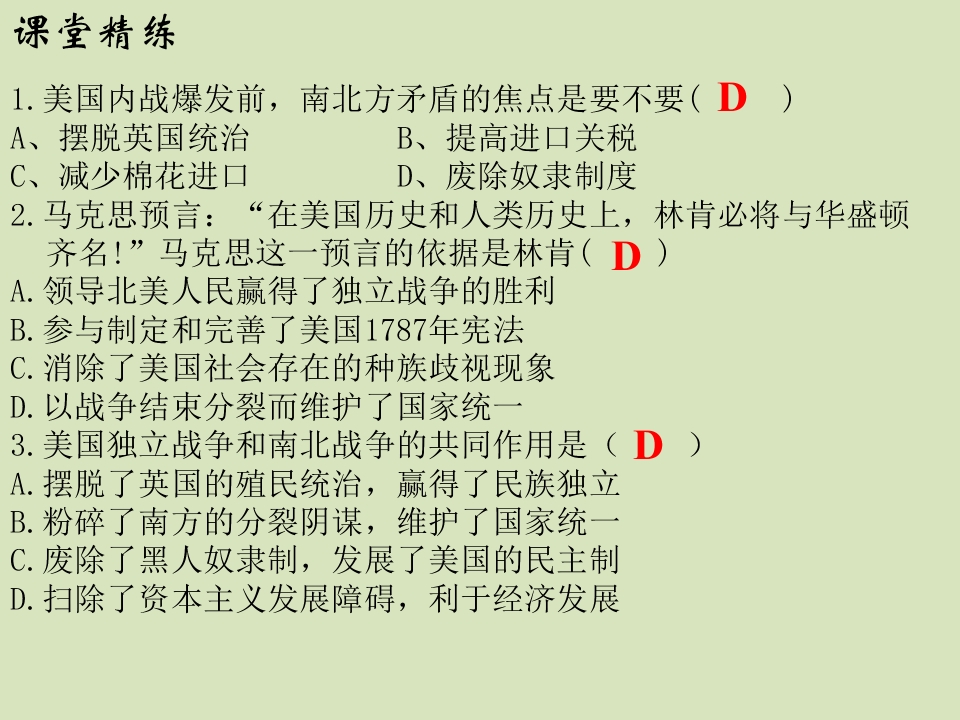 课堂精练

1.美国内战爆发前，南北方矛盾的焦点是要不要（ D ）
A、摆脱英国统治　　B、提高进口关税
C、减少棉花进口　　D、废除奴隶制度

2.马克思预言：“在美国历史和人类历史上，林肯必将与华盛顿齐名!”马克思这一预言的依据是林肯（ D ）
A.领导北美人民赢得了独立战争的胜利
B.参与制定和完善了美国1787年宪法
C.消除了美国社会存在的种族歧视现象
D.以战争结束分裂而维护了国家统一

3.美国独立战争和南北战争的共同作用是（ D ）
A.摆脱了英国的殖民统治，赢得了民族独立
B.粉碎了南方的分裂阴谋，维护了国家统一
C.废除了黑人奴隶制，发展了美国的民主制
D.扫除了资本主义发展障碍，利于经济发展